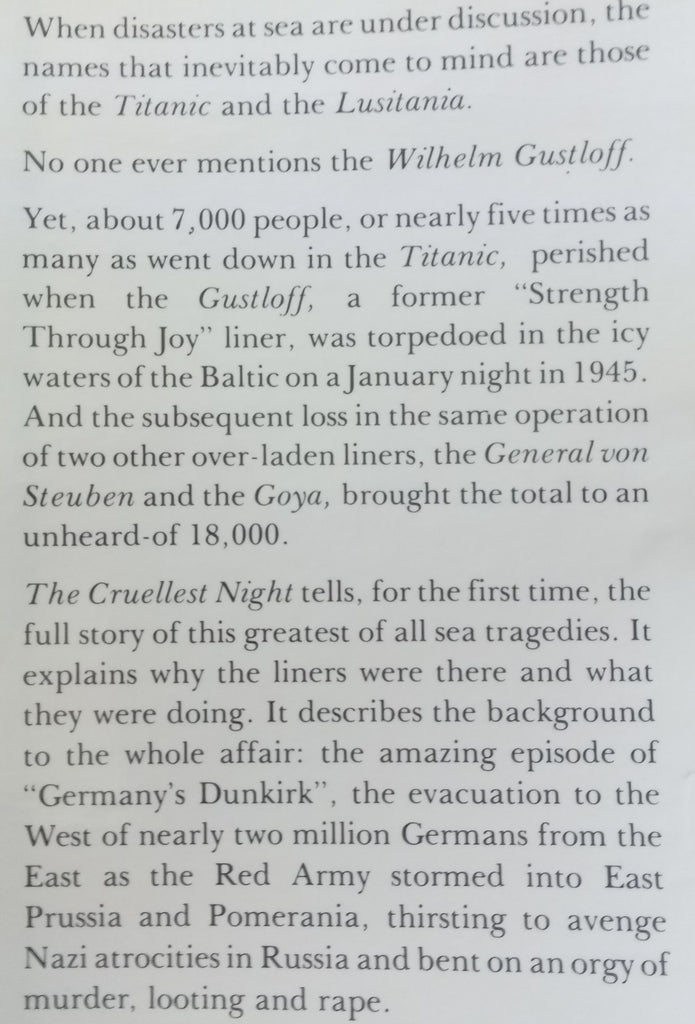 When disasters at sea are under discussion, the names that inevitably come to mind are those of the Titanic and the Lusitania.

No one ever mentions the Wilhelm Gustloff.

Yet, about 7,000 people, or nearly five times as many as went down in the Titanic, perished when the Gustloff, a former "Strength Through Joy" liner, was torpedoed in the icy waters of the Baltic on a January night in 1945. And the subsequent loss in the same operation of two other over-laden liners, the General von Steuben and the Goya, brought the total to an unheard-of 18,000.

The Cruellest Night tells, for the first time, the full story of this greatest of all sea tragedies. It explains why the liners were there and what they were doing. It describes the background to the whole affair: the amazing episode of "Germany's Dunkirk", the evacuation to the West of nearly two million Germans from the East as the Red Army stormed into East Prussia and Pomerania, thirsting to avenge Nazi atrocities in Russia and bent on an orgy of murder, looting and rape.